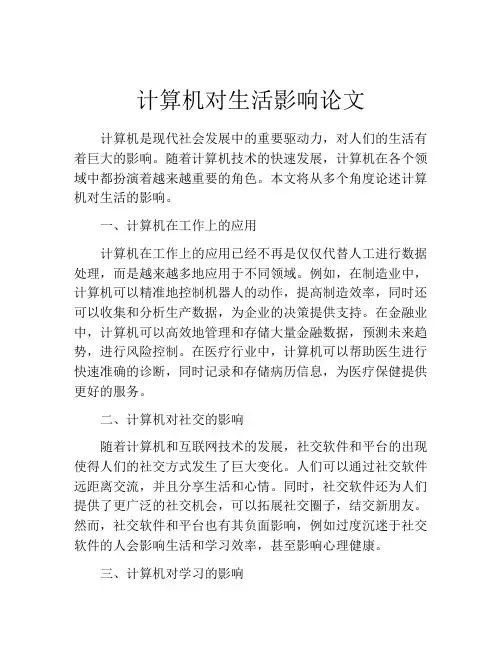 计算机对生活影响论文

计算机是现代社会发展中的重要驱动力，对人们的生活有着巨大的影响。随着计算机技术的快速发展，计算机在各个领域中都扮演着越来越重要的角色。本文将从多个角度论述计算机对生活的影响。

一、计算机在工作上的应用

计算机在工作上的应用已经不再是仅仅代替人工进行数据处理，而是越来越多地应用于不同领域。例如，在制造业中，计算机可以精准地控制机器人的动作，提高制造效率，同时还可以收集和分析生产数据，为企业的决策提供支持。在金融业中，计算机可以高效地管理和存储大量金融数据，预测未来趋势，进行风险控制。在医疗行业中，计算机可以帮助医生进行快速准确的诊断，同时记录和存储病历信息，为医疗保健提供更好的服务。

二、计算机对社交的影响

随着计算机和互联网技术的发展，社交软件和平台的出现使得人们的社交方式发生了巨大变化。人们可以通过社交软件远距离交流，并且分享生活和心情。同时，社交软件还为人们提供了更广泛的社交机会，可以拓展社交圈子，结交新朋友。然而，社交软件和平台也有其负面影响，例如过度沉迷于社交软件的人会影响生活和学习效率，甚至影响心理健康。

三、计算机对学习的影响